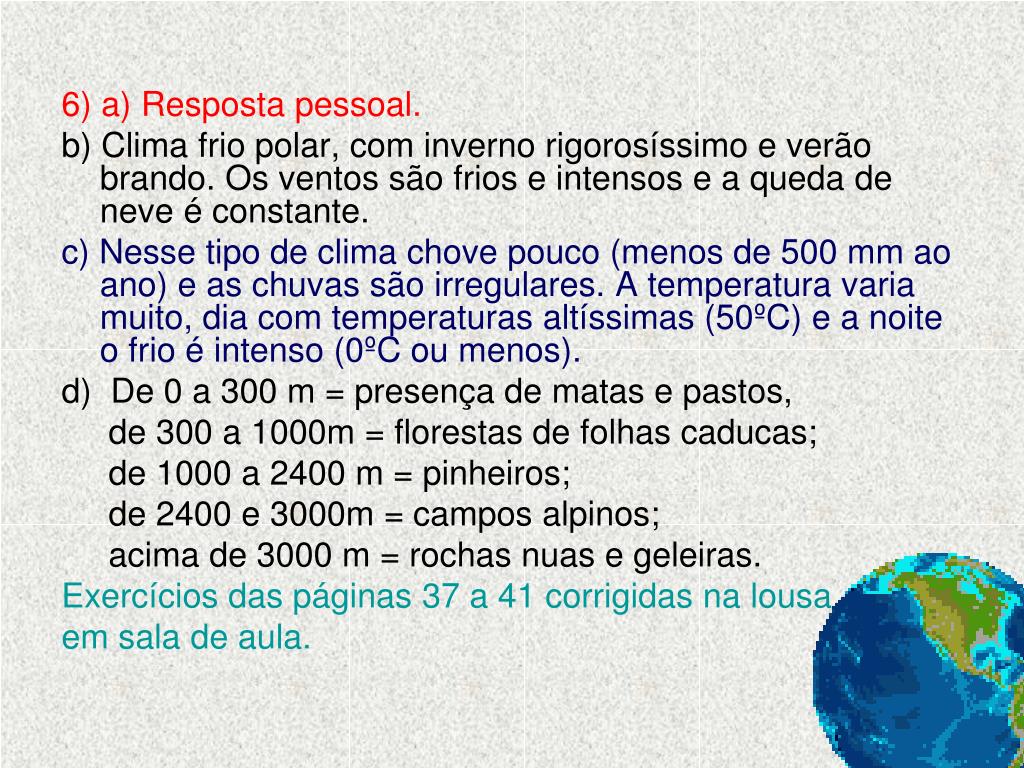 6) a) Resposta pessoal.

b) Clima frio polar, com inverno rigorosíssimo e verão brando. Os ventos são frios e intensos e a queda de neve é constante.

c) Nesse tipo de clima chove pouco (menos de 500 mm ao ano) e as chuvas são irregulares. A temperatura varia muito, dia com temperaturas altíssimas (50ºC) e a noite o frio é intenso (0ºC ou menos).

d) De 0 a 300 m = presença de matas e pastos,
de 300 a 1000m = florestas de folhas caducas;
de 1000 a 2400 m = pinheiros;
de 2400 e 3000m = campos alpinos;
acima de 3000 m = rochas nuas e geleiras.

Exercícios das páginas 37 a 41 corrigidas na lousa em sala de aula.